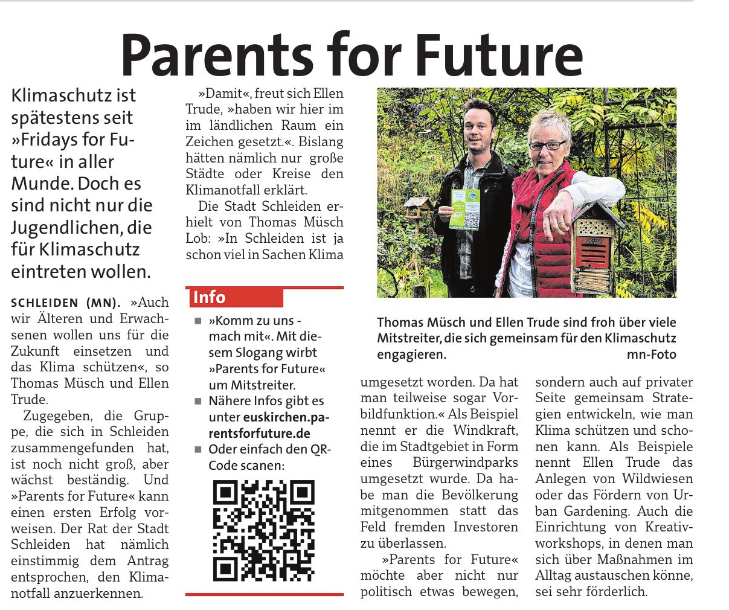 Parents for Future

Klimaschutz ist spätestens seit »Fridays for Future« in aller Munde. Doch es sind nicht nur die Jugendlichen, die für Klimaschutz eintreten wollen.

SCHLEIDEN (MN). »Auch wir Älteren und Erwachsenen wollen uns für die Zukunft einsetzen und das Klima schützen«, so Thomas Müsch und Ellen Trude.

Zugegeben, die Gruppe, die sich in Schleiden zusammengefunden hat, ist noch nicht groß, aber wächst beständig. Und »Parents for Future« kann einen ersten Erfolg vorweisen. Der Rat der Stadt Schleiden hat nämlich einstimmig dem Antrag entsprochen, den Klimanotfall anzuerkennen.

»Damit«, freut sich Ellen Trude, »haben wir hier im im ländlichen Raum ein Zeichen gesetzt.«. Bislang hätten nämlich nur große Städte oder Kreise den Klimanotfall erklärt.

Die Stadt Schleiden erhielt von Thomas Müsch Lob: »In Schleiden ist ja schon viel in Sachen Klima

Info

■ »Komm zu uns - mach mit«. Mit diesem Slogang wirbt »Parents for Future« um Mitstreiter.
■ Nähere Infos gibt es unter euskirchen.parentsforfuture.de
■ Oder einfach den QR-Code scanen:

Thomas Müsch und Ellen Trude sind froh über viele Mitstreiter, die sich gemeinsam für den Klimaschutz engagieren. mn-Foto

umgesetzt worden. Da hat man teilweise sogar Vorbildfunktion.« Als Beispiel nennt er die Windkraft, die im Stadtgebiet in Form eines Bürgerwindparks umgesetzt wurde. Da habe man die Bevölkerung mitgenommen statt das Feld fremden Investoren zu überlassen.

»Parents for Future« möchte aber nicht nur politisch etwas bewegen, sondern auch auf privater Seite gemeinsam Strategien entwickeln, wie man Klima schützen und schonen kann. Als Beispiele nennt Ellen Trude das Anlegen von Wildwiesen oder das Fördern von Urban Gardening. Auch die Einrichtung von Kreativworkshops, in denen man sich über Maßnahmen im Alltag austauschen könne, sei sehr förderlich.